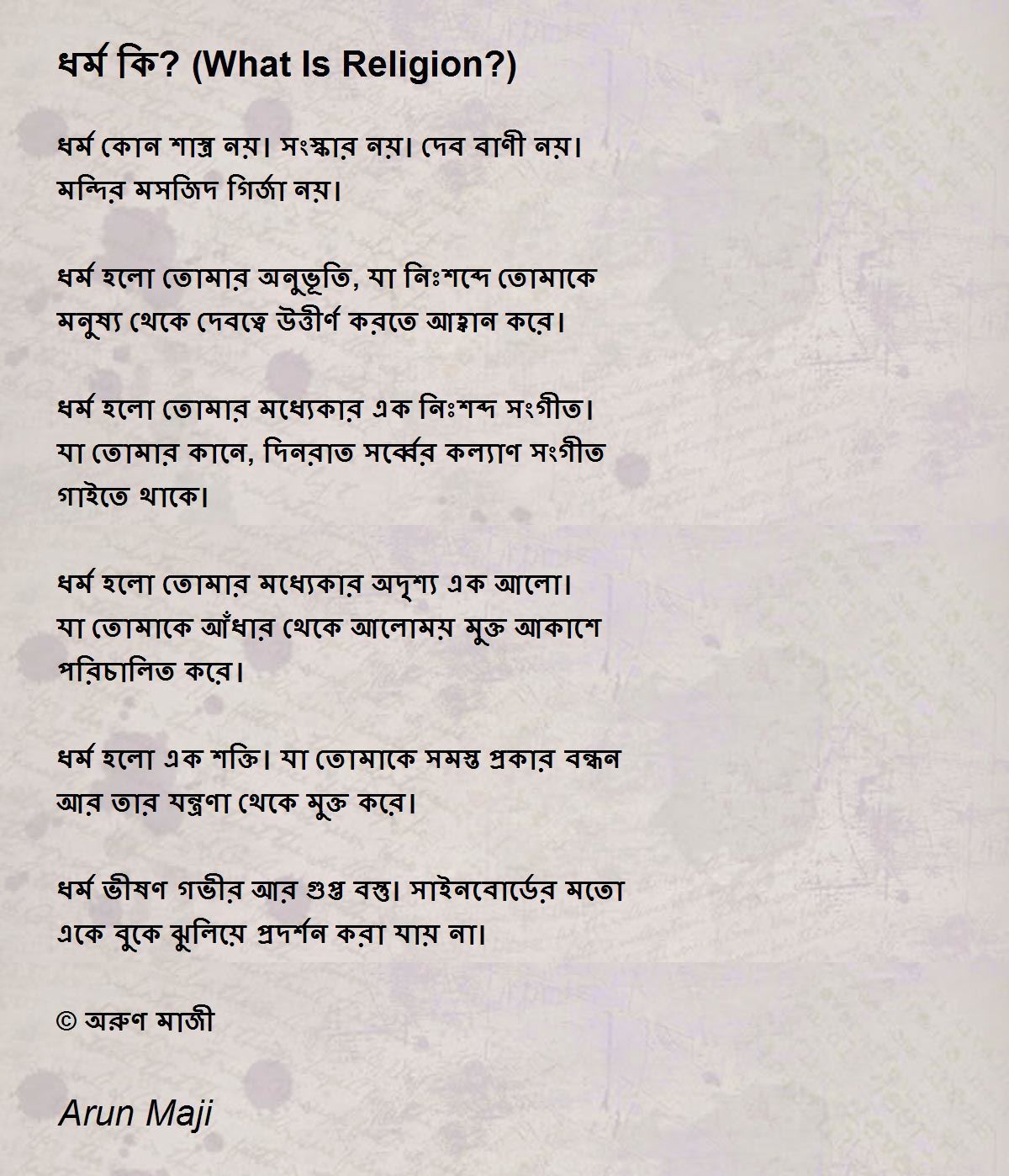 ধর্ম কি? (What Is Religion?)

ধর্ম কোন শাস্ত্র নয়। সংস্কার নয়। দেব বাণী নয়। মন্দির মসজিদ গির্জা নয়।

ধর্ম হলো তোমার অনুভূতি, যা নিঃশব্দে তোমাকে মনুষ্য থেকে দেবত্বে উত্তীর্ণ করতে আহ্বান করে।

ধর্ম হলো তোমার মধ্যেকার এক নিঃশব্দ সংগীত। যা তোমার কানে, দিনরাত সর্ব্বের কল্যাণ সংগীত গাইতে থাকে।

ধর্ম হলো তোমার মধ্যেকার অদৃশ্য এক আলো। যা তোমাকে আঁধার থেকে আলোময় মুক্ত আকাশে পরিচালিত করে।

ধর্ম হলো এক শক্তি। যা তোমাকে সমস্ত প্রকার বন্ধন আর তার যন্ত্রণা থেকে মুক্ত করে।

ধর্ম ভীষণ গভীর আর গুপ্ত বস্তু। সাইনবোর্ডের মতো একে বুকে ঝুলিয়ে প্রদর্শন করা যায় না।

© অরুণ মাজী

Arun Maji